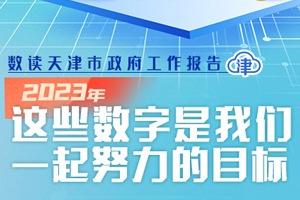 数读天津市政府工作报告 津

2023年

这些数字是我们一起努力的目标